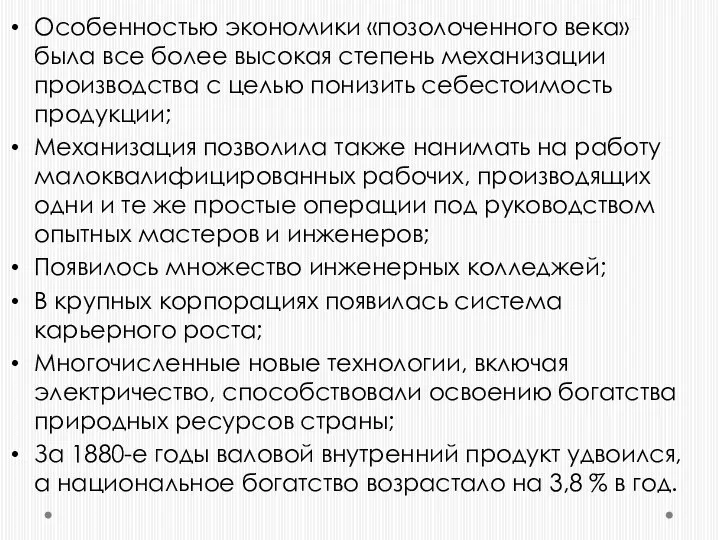 • Особенностью экономики «позолоченного века» была все более высокая степень механизации производства с целью понизить себестоимость продукции;

• Механизация позволила также нанимать на работу малоквалифицированных рабочих, производящих одни и те же простые операции под руководством опытных мастеров и инженеров;

• Появилось множество инженерных колледжей;

• В крупных корпорациях появилась система карьерного роста;

• Многочисленные новые технологии, включая электричество, способствовали освоению богатства природных ресурсов страны;

• За 1880-е годы валовой внутренний продукт удвоился, а национальное богатство возрастало на 3,8 % в год.